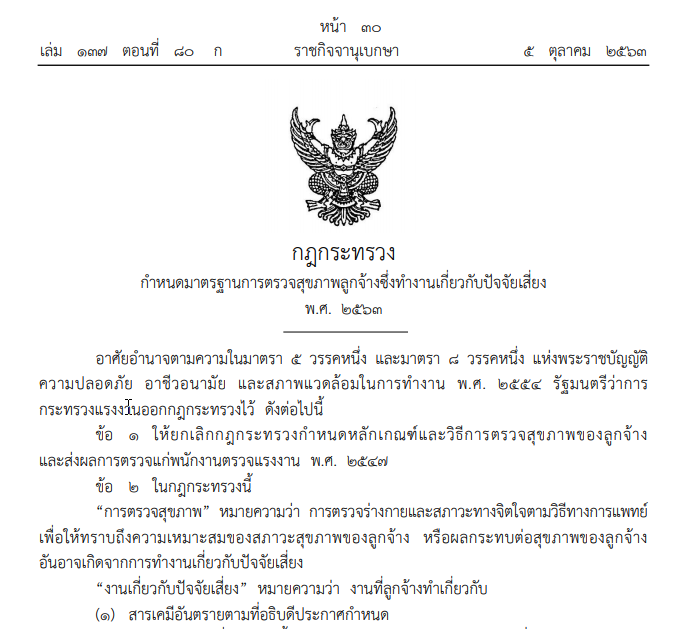 หน้า ๓๐
เล่ม ๑๓๗ ตอนที่ ๘๐ ก ราชกิจจานุเบกษา ๕ ตุลาคม ๒๕๖๓

กฎกระทรวง
กำหนดมาตรฐานการตรวจสุขภาพลูกจ้างซึ่งทำงานเกี่ยวกับปัจจัยเสี่ยง
พ.ศ. ๒๕๖๓

อาศัยอำนาจตามความในมาตรา ๕ วรรคหนึ่ง และมาตรา ๘ วรรคหนึ่ง แห่งพระราชบัญญัติความปลอดภัย อาชีวอนามัย และสภาพแวดล้อมในการทำงาน พ.ศ. ๒๕๕๔ รัฐมนตรีว่าการกระทรวงแรงงานออกกฎกระทรวงไว้ ดังต่อไปนี้

ข้อ ๑ ให้ยกเลิกกฎกระทรวงกำหนดหลักเกณฑ์และวิธีการตรวจสุขภาพของลูกจ้างและส่งผลการตรวจแก่พนักงานตรวจแรงงาน พ.ศ. ๒๕๔๗

ข้อ ๒ ในกฎกระทรวงนี้

“การตรวจสุขภาพ” หมายความว่า การตรวจร่างกายและสภาวะทางจิตใจตามวิธีทางการแพทย์เพื่อให้ทราบถึงความเหมาะสมของสภาวะสุขภาพของลูกจ้าง หรือผลกระทบต่อสุขภาพของลูกจ้างอันอาจเกิดจากการทำงานเกี่ยวกับปัจจัยเสี่ยง

“งานเกี่ยวกับปัจจัยเสี่ยง” หมายความว่า งานที่ลูกจ้างทำเกี่ยวกับ

(๑) สารเคมีอันตรายตามที่อธิบดีประกาศกำหนด